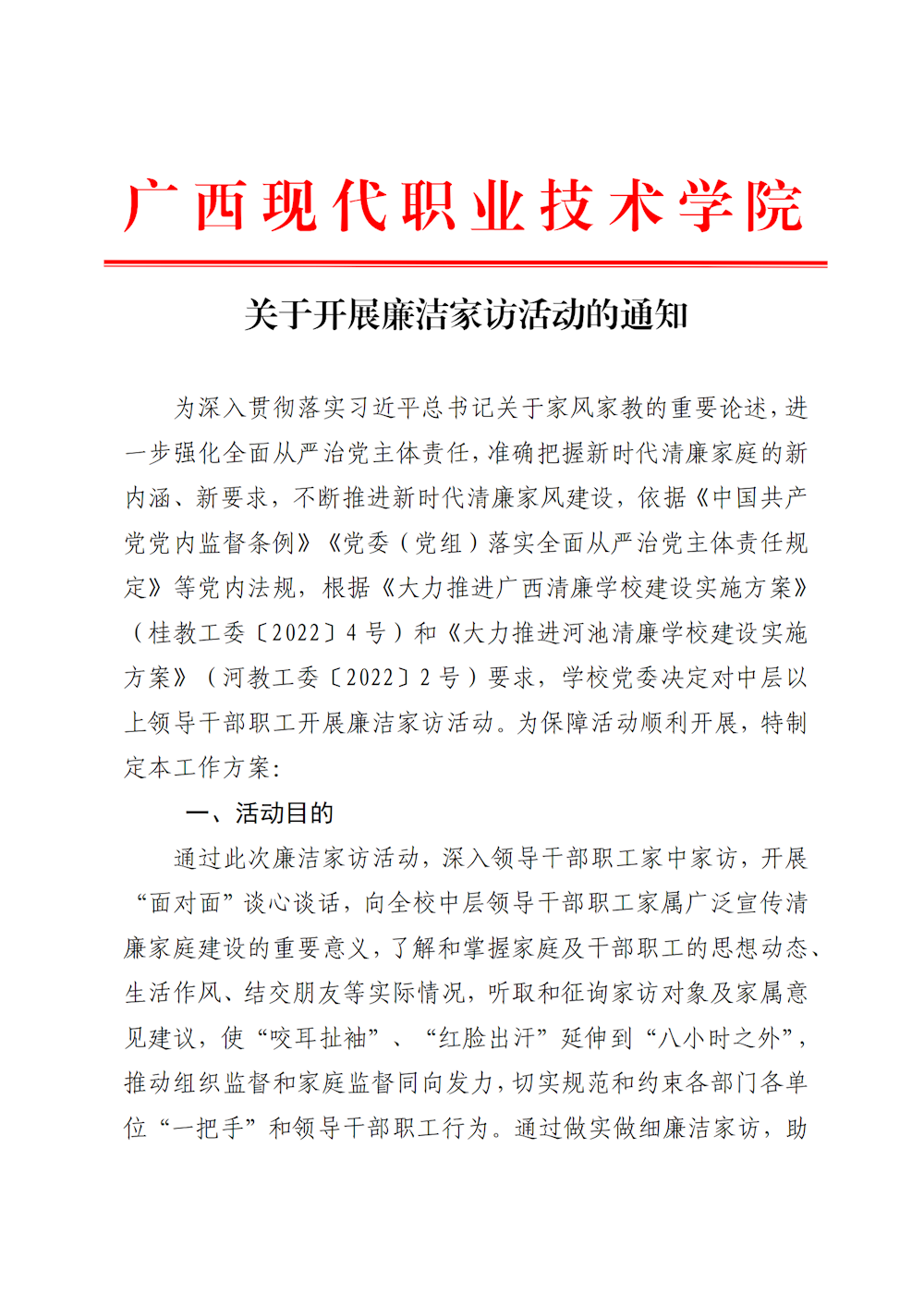 广西现代职业技术学院

关于开展廉洁家访活动的通知

为深入贯彻落实习近平总书记关于家风家教的重要论述，进一步强化全面从严治党主体责任，准确把握新时代清廉家庭的新内涵、新要求，不断推进新时代清廉家风建设，依据《中国共产党党内监督条例》《党委（党组）落实全面从严治党主体责任规定》等党内法规，根据《大力推进广西清廉学校建设实施方案》（桂教工委〔2022〕4号）和《大力推进河池清廉学校建设实施方案》（河教工委〔2022〕2号）要求，学校党委决定对中层以上领导干部职工开展廉洁家访活动。为保障活动顺利开展，特制定本工作方案：

一、活动目的

通过此次廉洁家访活动，深入领导干部职工家中家访，开展“面对面”谈心谈话，向全校中层领导干部职工家属广泛宣传清廉家庭建设的重要意义，了解和掌握家庭及干部职工的思想动态、生活作风、结交朋友等实际情况，听取和征询家访对象及家属意见建议，使“咬耳扯袖”、“红脸出汗”延伸到“八小时之外”，推动组织监督和家庭监督同向发力，切实规范和约束各部门各单位“一把手”和领导干部职工行为。通过做实做细廉洁家访，助